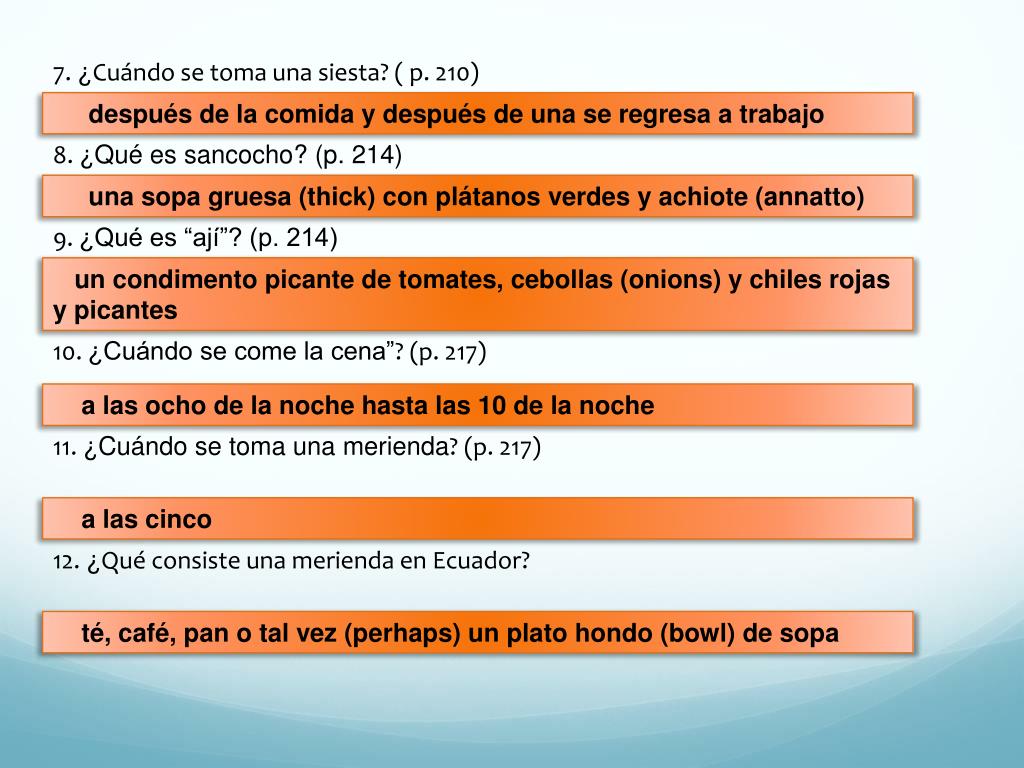 7. ¿Cuándo se toma una siesta? ( p. 210)

después de la comida y después de una se regresa a trabajo

8. ¿Qué es sancocho? (p. 214)

una sopa gruesa (thick) con plátanos verdes y achiote (annatto)

9. ¿Qué es “ají”? (p. 214)

un condimento picante de tomates, cebollas (onions) y chiles rojas y picantes

10. ¿Cuándo se come la cena”? (p. 217)

a las ocho de la noche hasta las 10 de la noche

11. ¿Cuándo se toma una merienda? (p. 217)

a las cinco

12. ¿Qué consiste una merienda en Ecuador?

té, café, pan o tal vez (perhaps) un plato hondo (bowl) de sopa